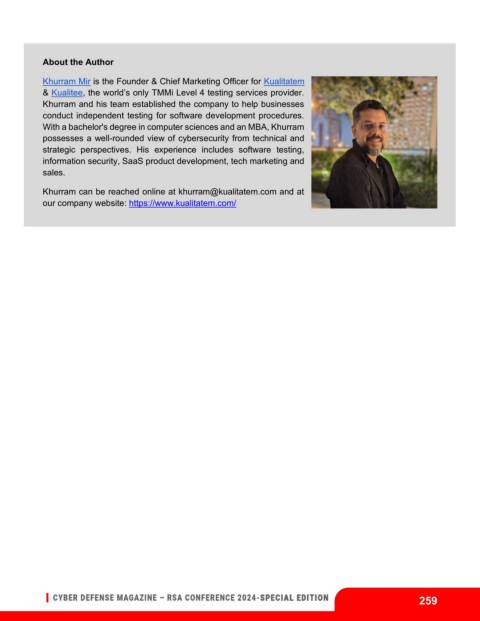 About the Author

Khurram Mir is the Founder & Chief Marketing Officer for Kualitatem & Kualitee, the world's only TMMi Level 4 testing services provider. Khurram and his team established the company to help businesses conduct independent testing for software development procedures. With a bachelor's degree in computer sciences and an MBA, Khurram possesses a well-rounded view of cybersecurity from technical and strategic perspectives. His experience includes software testing, information security, SaaS product development, tech marketing and sales.

Khurram can be reached online at khurram@kualitatem.com and at our company website: https://www.kualitatem.com/

CYBER DEFENSE MAGAZINE – RSA CONFERENCE 2024-SPECIAL EDITION

259